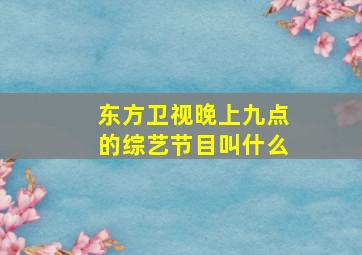 东方卫视晚上九点的综艺节目叫什么